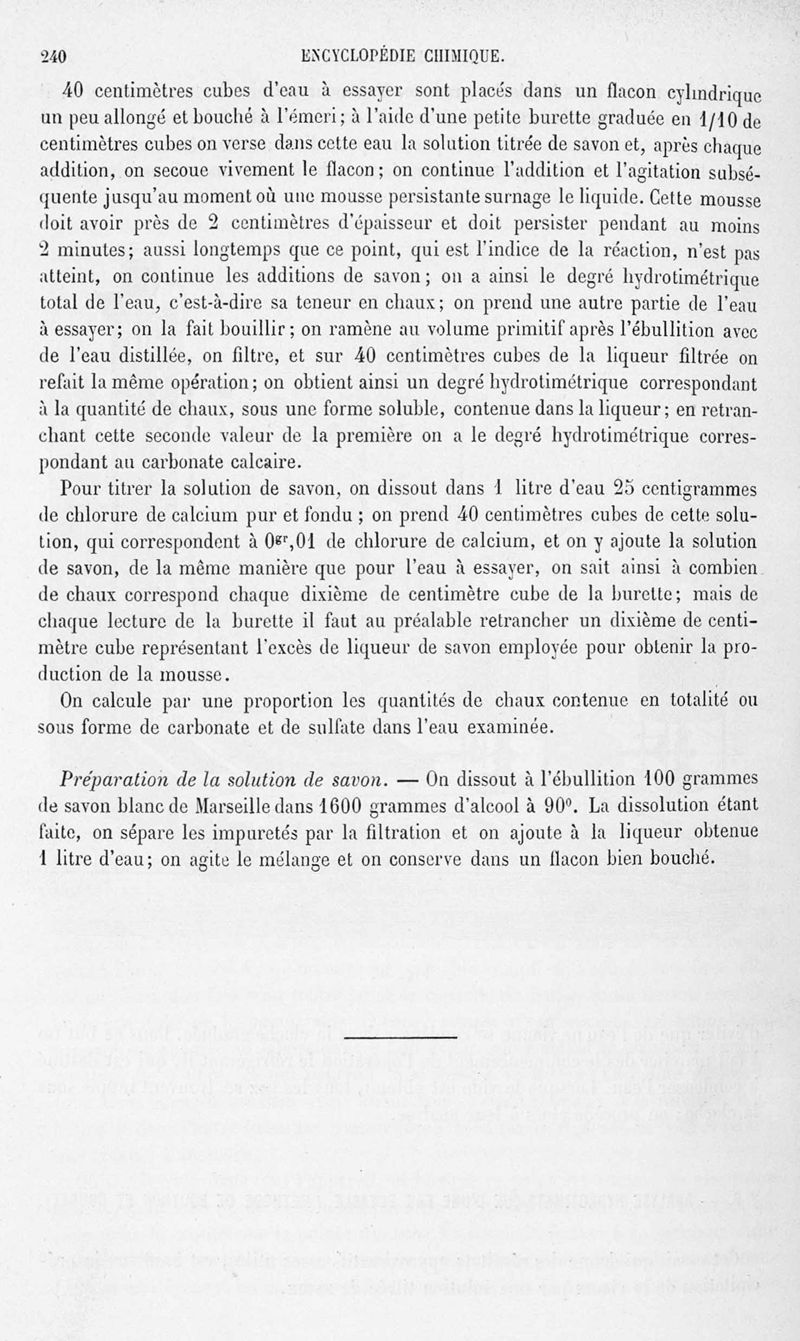 240 ENCYCLOPÉDIE CHIMIQUE.

40 centimètres cubes d'eau à essayer sont placés dans un flacon cylindrique un peu allongé et bouché à l'émeri; à l'aide d'une petite burette graduée en 1/10 de centimètres cubes on verse dans cette eau la solution titrée de savon et, après chaque addition, on secoue vivement le flacon; on continue l'addition et l'agitation subséquente jusqu'au moment où une mousse persistante surnage le liquide. Cette mousse doit avoir près de 2 centimètres d'épaisseur et doit persister pendant au moins 2 minutes; aussi longtemps que ce point, qui est l'indice de la réaction, n'est pas atteint, on continue les additions de savon; on a ainsi le degré hydrotimétrique total de l'eau, c'est-à-dire sa teneur en chaux; on prend une autre partie de l'eau à essayer; on la fait bouillir; on ramène au volume primitif après l'ébullition avec de l'eau distillée, on filtre, et sur 40 centimètres cubes de la liqueur filtrée on refait la même opération; on obtient ainsi un degré hydrotimétrique correspondant à la quantité de chaux, sous une forme soluble, contenue dans la liqueur; en retranchant cette seconde valeur de la première on a le degré hydrotimétrique correspondant au carbonate calcaire.

Pour titrer la solution de savon, on dissout dans 1 litre d'eau 25 centigrammes de chlorure de calcium pur et fondu; on prend 40 centimètres cubes de cette solution, qui correspondent à $0^{gr},01$ de chlorure de calcium, et on y ajoute la solution de savon, de la même manière que pour l'eau à essayer, on sait ainsi à combien de chaux correspond chaque dixième de centimètre cube de la burette; mais de chaque lecture de la burette il faut au préalable retrancher un dixième de centimètre cube représentant l'excès de liqueur de savon employée pour obtenir la production de la mousse.

On calcule par une proportion les quantités de chaux contenue en totalité ou sous forme de carbonate et de sulfate dans l'eau examinée.

Préparation de la solution de savon. — On dissout à l'ébullition 100 grammes de savon blanc de Marseille dans 1600 grammes d'alcool à 90°. La dissolution étant faite, on sépare les impuretés par la filtration et on ajoute à la liqueur obtenue 1 litre d'eau; on agite le mélange et on conserve dans un flacon bien bouché.